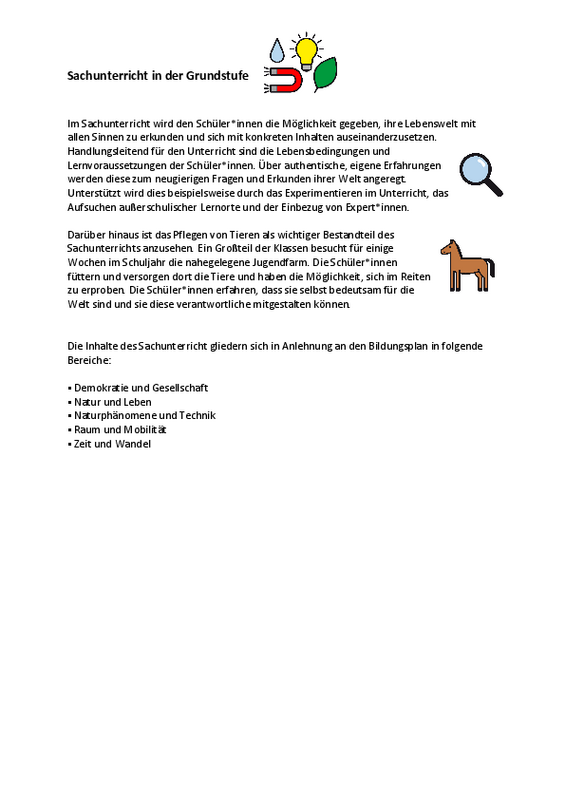 Sachunterricht in der Grundstufe

Im Sachunterricht wird den Schüler*innen die Möglichkeit gegeben, ihre Lebenswelt mit allen Sinnen zu erkunden und sich mit konkreten Inhalten auseinanderzusetzen. Handlungsleitend für den Unterricht sind die Lebensbedingungen und Lernvoraussetzungen der Schüler*innen. Über authentische, eigene Erfahrungen werden diese zum neugierigen Fragen und Erkunden ihrer Welt angeregt. Unterstützt wird dies beispielsweise durch das Experimentieren im Unterricht, das Aufsuchen außerschulischer Lernorte und der Einbezug von Expert*innen.

Darüber hinaus ist das Pflegen von Tieren als wichtiger Bestandteil des Sachunterrichts anzusehen. Ein Großteil der Klassen besucht für einige Wochen im Schuljahr die nahegelegene Jugendfarm. Die Schüler*innen füttern und versorgen dort die Tiere und haben die Möglichkeit, sich im Reiten zu erproben. Die Schüler*innen erfahren, dass sie selbst bedeutsam für die Welt sind und sie diese verantwortliche mitgestalten können.

Die Inhalte des Sachunterricht gliedern sich in Anlehnung an den Bildungsplan in folgende Bereiche:

▪ Demokratie und Gesellschaft
▪ Natur und Leben
▪ Naturphänomene und Technik
▪ Raum und Mobilität
▪ Zeit und Wandel